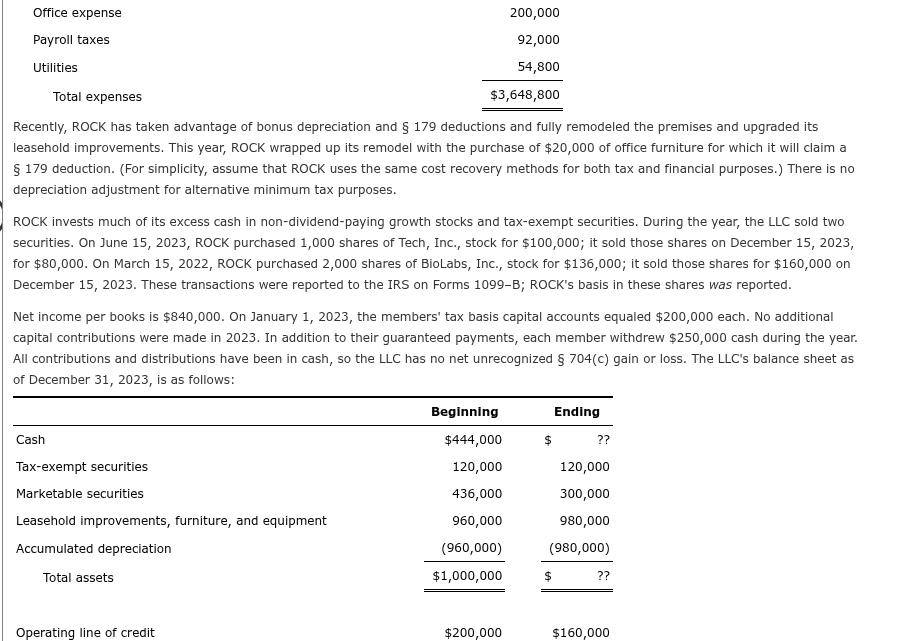 | | |
|---|---|
| Office expense | 200,000 |
| Payroll taxes | 92,000 |
| Utilities | 54,800 |
| Total expenses | $3,648,800 |

Recently, ROCK has taken advantage of bonus depreciation and § 179 deductions and fully remodeled the premises and upgraded its leasehold improvements. This year, ROCK wrapped up its remodel with the purchase of $20,000 of office furniture for which it will claim a § 179 deduction. (For simplicity, assume that ROCK uses the same cost recovery methods for both tax and financial purposes.) There is no depreciation adjustment for alternative minimum tax purposes.

ROCK invests much of its excess cash in non-dividend-paying growth stocks and tax-exempt securities. During the year, the LLC sold two securities. On June 15, 2023, ROCK purchased 1,000 shares of Tech, Inc., stock for $100,000; it sold those shares on December 15, 2023, for $80,000. On March 15, 2022, ROCK purchased 2,000 shares of BioLabs, Inc., stock for $136,000; it sold those shares for $160,000 on December 15, 2023. These transactions were reported to the IRS on Forms 1099–B; ROCK's basis in these shares was reported.

Net income per books is $840,000. On January 1, 2023, the members' tax basis capital accounts equaled $200,000 each. No additional capital contributions were made in 2023. In addition to their guaranteed payments, each member withdrew $250,000 cash during the year. All contributions and distributions have been in cash, so the LLC has no net unrecognized § 704(c) gain or loss. The LLC's balance sheet as of December 31, 2023, is as follows:

| | Beginning | Ending |
|---|---|---|
| Cash | $444,000 | $ ?? |
| Tax-exempt securities | 120,000 | 120,000 |
| Marketable securities | 436,000 | 300,000 |
| Leasehold improvements, furniture, and equipment | 960,000 | 980,000 |
| Accumulated depreciation | (960,000) | (980,000) |
| Total assets | $1,000,000 | $ ?? |
| Operating line of credit | $200,000 | $160,000 |